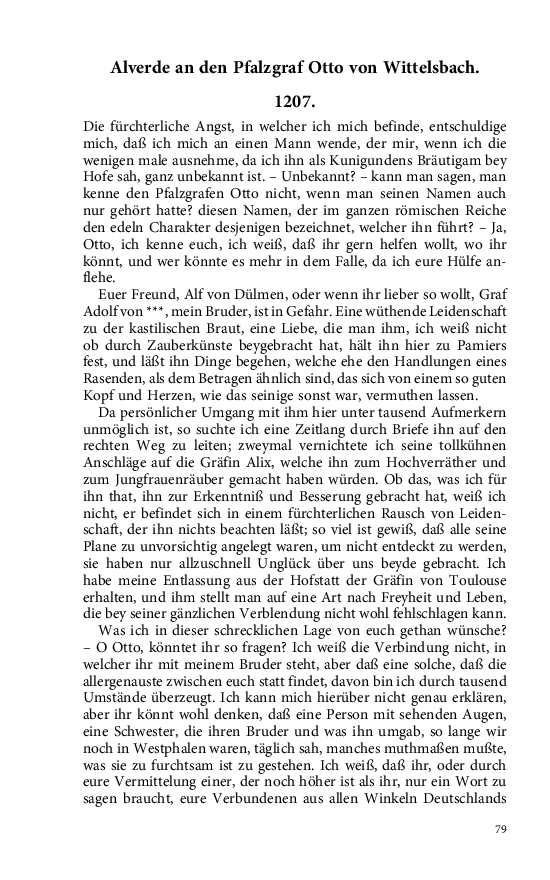 Alverde an den Pfalzgraf Otto von Wittelsbach.

1207.

Die fürchterliche Angst, in welcher ich mich befinde, entschuldige mich, daß ich mich an einen Mann wende, der mir, wenn ich die wenigen male ausnehme, da ich ihn als Kunigundens Bräutigam bey Hofe sah, ganz unbekannt ist. – Unbekannt? – kann man sagen, man kenne den Pfalzgrafen Otto nicht, wenn man seinen Namen auch nur gehört hatte? diesen Namen, der im ganzen römischen Reiche den edeln Charakter desjenigen bezeichnet, welcher ihn führt? – Ja, Otto, ich kenne euch, ich weiß, daß ihr gern helfen wollt, wo ihr könnt, und wer könnte es mehr in dem Falle, da ich eure Hülfe anflehe.

Euer Freund, Alf von Dülmen, oder wenn ihr lieber so wollt, Graf Adolf von ***, mein Bruder, ist in Gefahr. Eine wüthende Leidenschaft zu der kastilischen Braut, eine Liebe, die man ihm, ich weiß nicht ob durch Zauberkünste beygebracht hat, hält ihn hier zu Pamiers fest, und läßt ihn Dinge begehen, welche ehe den Handlungen eines Rasenden, als dem Betragen ähnlich sind, das sich von einem so guten Kopf und Herzen, wie das seinige sonst war, vermuthen lassen.

Da persönlicher Umgang mit ihm hier unter tausend Aufmerkern unmöglich ist, so suchte ich eine Zeitlang durch Briefe ihn auf den rechten Weg zu leiten; zweymal vernichtete ich seine tollkühnen Anschläge auf die Gräfin Alix, welche ihn zum Hochverräther und zum Jungfrauenräuber gemacht haben würden. Ob das, was ich für ihn that, ihn zur Erkenntniß und Besserung gebracht hat, weiß ich nicht, er befindet sich in einem fürchterlichen Rausch von Leidenschaft, der ihn nichts beachten läßt; so viel ist gewiß, daß alle seine Plane zu unvorsichtig angelegt waren, um nicht entdeckt zu werden, sie haben nur allzuschnell Unglück über uns beyde gebracht. Ich habe meine Entlassung aus der Hofstatt der Gräfin von Toulouse erhalten, und ihm stellt man auf eine Art nach Freyheit und Leben, die bey seiner gänzlichen Verblendung nicht wohl fehlschlagen kann.

Was ich in dieser schrecklichen Lage von euch gethan wünsche? – O Otto, könntet ihr so fragen? Ich weiß die Verbindung nicht, in welcher ihr mit meinem Bruder steht, aber daß eine solche, daß die allergenauste zwischen euch statt findet, davon bin ich durch tausend Umstände überzeugt. Ich kann mich hierüber nicht genau erklären, aber ihr könnt wohl denken, daß eine Person mit sehenden Augen, eine Schwester, die ihren Bruder und was ihn umgab, so lange wir noch in Westphalen waren, täglich sah, manches muthmaßen mußte, was sie zu furchtsam ist zu gestehen. Ich weiß, daß ihr, oder durch eure Vermittelung einer, der noch höher ist als ihr, nur ein Wort zu sagen braucht, eure Verbundenen aus allen Winkeln Deutschlands

79